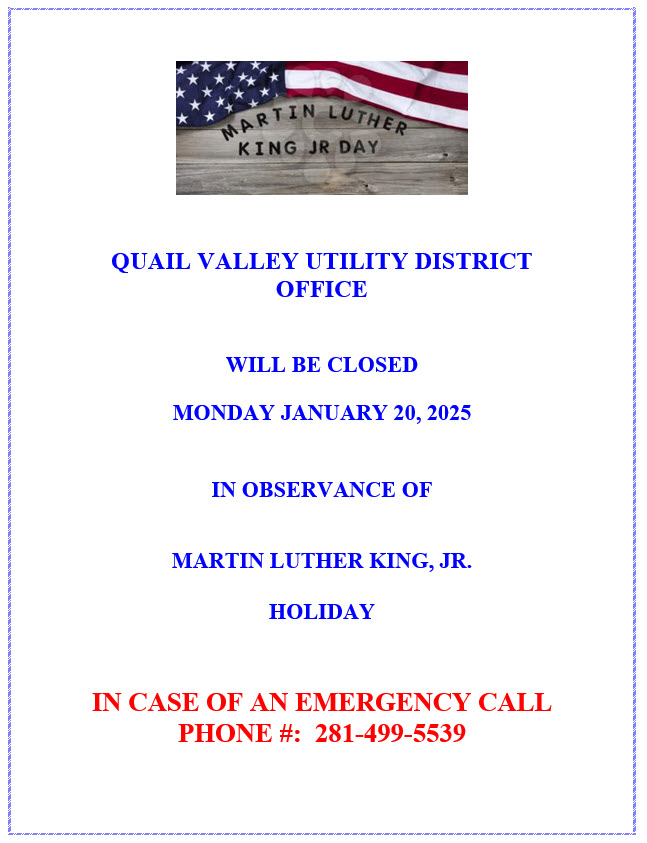 MARTIN LUTHER KING JR DAY

QUAIL VALLEY UTILITY DISTRICT OFFICE

WILL BE CLOSED

MONDAY JANUARY 20, 2025

IN OBSERVANCE OF

MARTIN LUTHER KING, JR.

HOLIDAY

IN CASE OF AN EMERGENCY CALL PHONE #: 281-499-5539